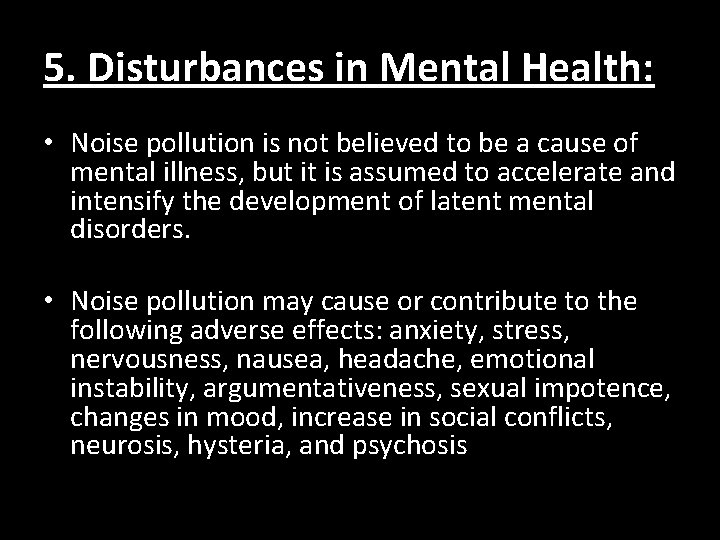 5. Disturbances in Mental Health:

• Noise pollution is not believed to be a cause of mental illness, but it is assumed to accelerate and intensify the development of latent mental disorders.

• Noise pollution may cause or contribute to the following adverse effects: anxiety, stress, nervousness, nausea, headache, emotional instability, argumentativeness, sexual impotence, changes in mood, increase in social conflicts, neurosis, hysteria, and psychosis